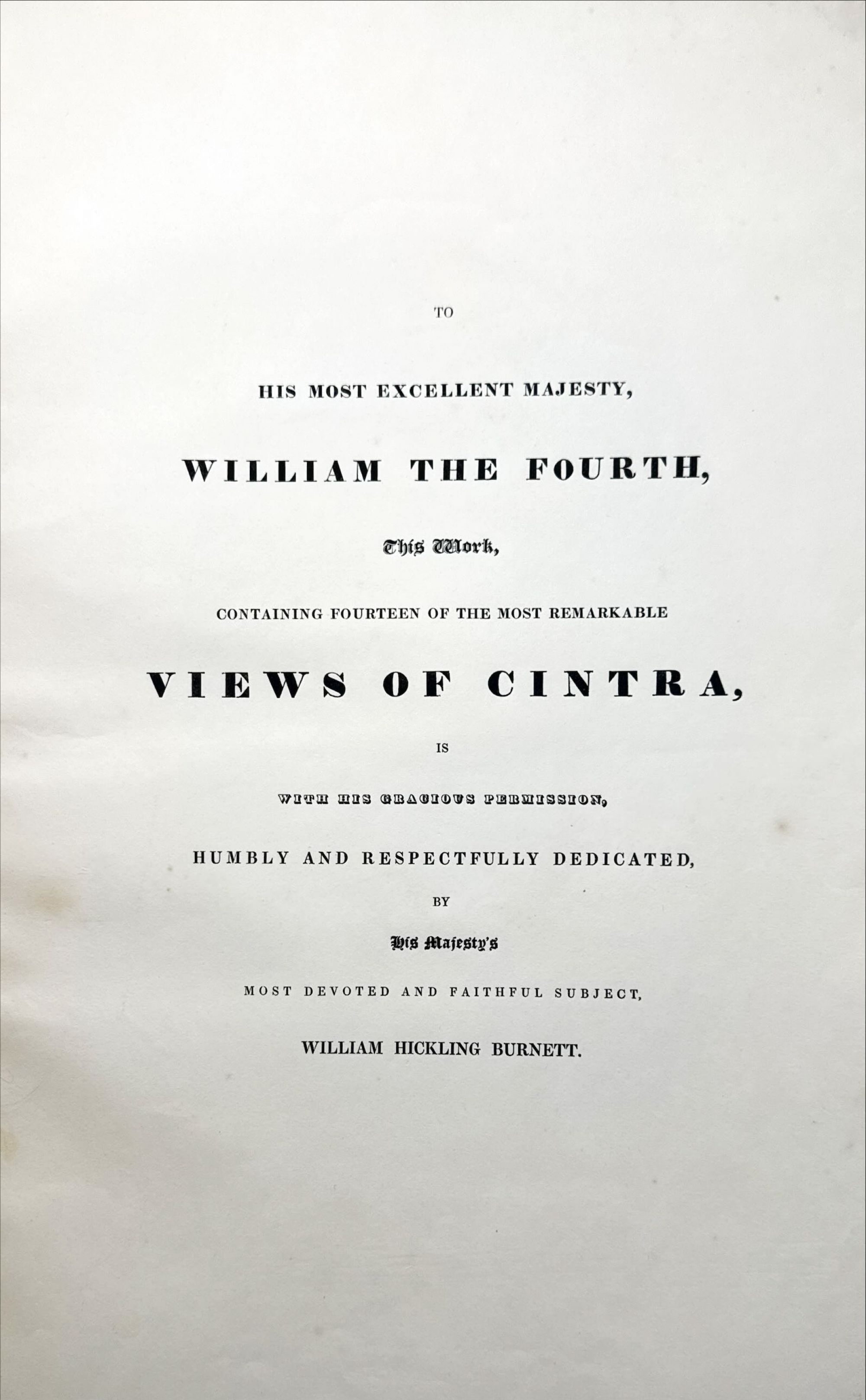 TO

HIS MOST EXCELLENT MAJESTY,

WILLIAM THE FOURTH,

This Work,

CONTAINING FOURTEEN OF THE MOST REMARKABLE

VIEWS OF CINTRA,

IS

WITH HIS GRACIOUS PERMISSION,

HUMBLY AND RESPECTFULLY DEDICATED,

BY

His Majesty's

MOST DEVOTED AND FAITHFUL SUBJECT,

WILLIAM HICKLING BURNETT.